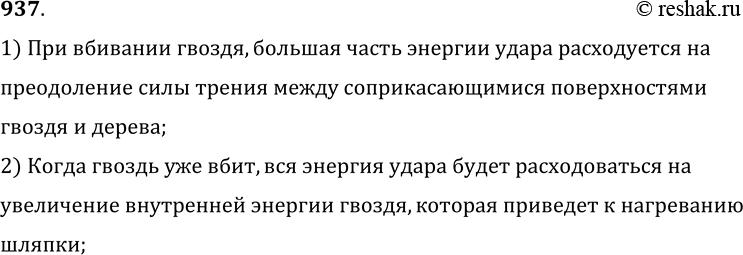 937.
© reshak.ru

1) При вбивании гвоздя, большая часть энергии удара расходуется на преодоление силы трения между соприкасающимися поверхностями гвоздя и дерева;

2) Когда гвоздь уже вбит, вся энергия удара будет расходоваться на увеличение внутренней энергии гвоздя, которая приведет к нагреванию шляпки;